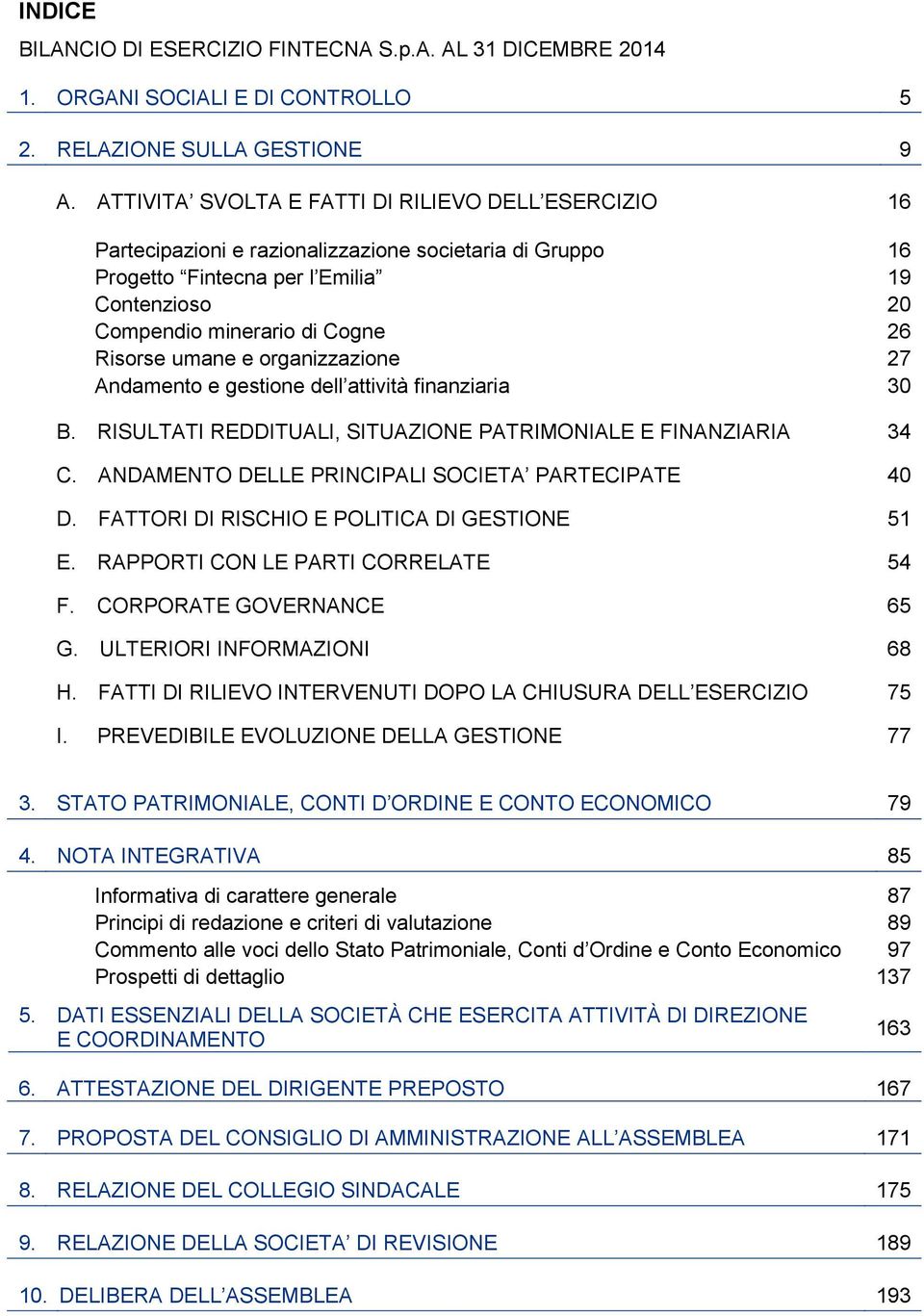 INDICE

BILANCIO DI ESERCIZIO FINTECNA S.p.A. AL 31 DICEMBRE 2014

1. ORGANI SOCIALI E DI CONTROLLO 5

2. RELAZIONE SULLA GESTIONE 9

A. ATTIVITA' SVOLTA E FATTI DI RILIEVO DELL'ESERCIZIO 16

Partecipazioni e razionalizzazione societaria di Gruppo 16
Progetto "Fintecna per l'Emilia" 19
Contenzioso 20
Compendio minerario di Cogne 26
Risorse umane e organizzazione 27
Andamento e gestione dell'attività finanziaria 30

B. RISULTATI REDDITUALI, SITUAZIONE PATRIMONIALE E FINANZIARIA 34

C. ANDAMENTO DELLE PRINCIPALI SOCIETA' PARTECIPATE 40

D. FATTORI DI RISCHIO E POLITICA DI GESTIONE 51

E. RAPPORTI CON LE PARTI CORRELATE 54

F. CORPORATE GOVERNANCE 65

G. ULTERIORI INFORMAZIONI 68

H. FATTI DI RILIEVO INTERVENUTI DOPO LA CHIUSURA DELL'ESERCIZIO 75

I. PREVEDIBILE EVOLUZIONE DELLA GESTIONE 77

3. STATO PATRIMONIALE, CONTI D'ORDINE E CONTO ECONOMICO 79

4. NOTA INTEGRATIVA 85

Informativa di carattere generale 87
Principi di redazione e criteri di valutazione 89
Commento alle voci dello Stato Patrimoniale, Conti d'Ordine e Conto Economico 97
Prospetti di dettaglio 137

5. DATI ESSENZIALI DELLA SOCIETÀ CHE ESERCITA ATTIVITÀ DI DIREZIONE E COORDINAMENTO 163

6. ATTESTAZIONE DEL DIRIGENTE PREPOSTO 167

7. PROPOSTA DEL CONSIGLIO DI AMMINISTRAZIONE ALL'ASSEMBLEA 171

8. RELAZIONE DEL COLLEGIO SINDACALE 175

9. RELAZIONE DELLA SOCIETA' DI REVISIONE 189

10. DELIBERA DELL'ASSEMBLEA 193